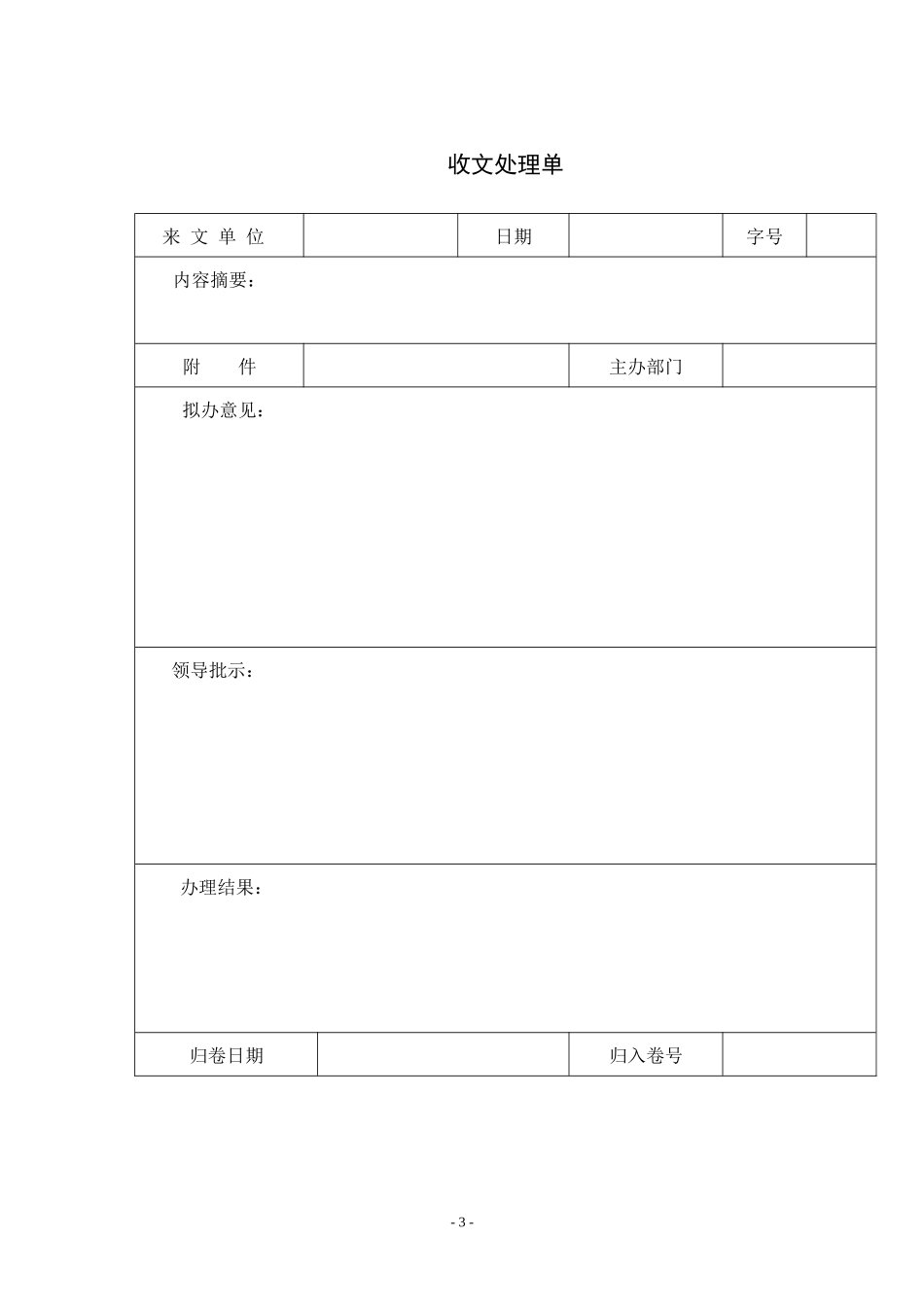 收文处理单

| 来 文 单 位 | | 日期 | | 字号 | |
|---|---|---|---|---|---|
| 内容摘要： | | | | | |
| 附　　件 | | | 主办部门 | | |
| 拟办意见： | | | | | |
| 领导批示： | | | | | |
| 办理结果： | | | | | |
| 归卷日期 | | | 归入卷号 | | |

- 3 -